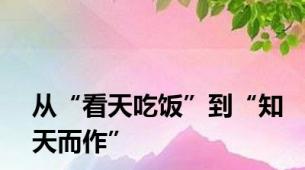 从“看天吃饭”到“知天而作”